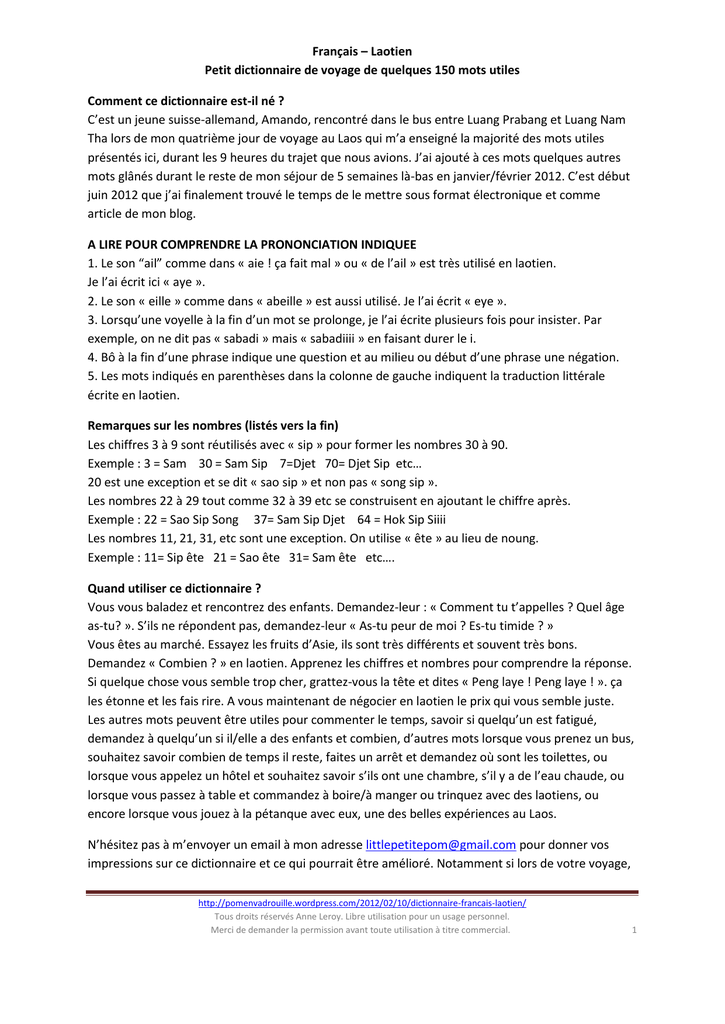 Français – Laotien
Petit dictionnaire de voyage de quelques 150 mots utiles

Comment ce dictionnaire est-il né ?
C'est un jeune suisse-allemand, Amando, rencontré dans le bus entre Luang Prabang et Luang Nam Tha lors de mon quatrième jour de voyage au Laos qui m'a enseigné la majorité des mots utiles présentés ici, durant les 9 heures du trajet que nous avions. J'ai ajouté à ces mots quelques autres mots glânés durant le reste de mon séjour de 5 semaines là-bas en janvier/février 2012. C'est début juin 2012 que j'ai finalement trouvé le temps de le mettre sous format électronique et comme article de mon blog.

A LIRE POUR COMPRENDRE LA PRONONCIATION INDIQUEE
1. Le son "ail" comme dans « aie ! ça fait mal » ou « de l'ail » est très utilisé en laotien. Je l'ai écrit ici « aye ».
2. Le son « eille » comme dans « abeille » est aussi utilisé. Je l'ai écrit « eye ».
3. Lorsqu'une voyelle à la fin d'un mot se prolonge, je l'ai écrite plusieurs fois pour insister. Par exemple, on ne dit pas « sabadi » mais « sabadiiii » en faisant durer le i.
4. Bô à la fin d'une phrase indique une question et au milieu ou début d'une phrase une négation.
5. Les mots indiqués en parenthèses dans la colonne de gauche indiquent la traduction littérale écrite en laotien.

Remarques sur les nombres (listés vers la fin)
Les chiffres 3 à 9 sont réutilisés avec « sip » pour former les nombres 30 à 90.
Exemple : 3 = Sam 30 = Sam Sip 7=Djet 70= Djet Sip etc…
20 est une exception et se dit « sao sip » et non pas « song sip ».
Les nombres 22 à 29 tout comme 32 à 39 etc se construisent en ajoutant le chiffre après.
Exemple : 22 = Sao Sip Song 37= Sam Sip Djet 64 = Hok Sip Siiii
Les nombres 11, 21, 31, etc sont une exception. On utilise « ête » au lieu de noung.
Exemple : 11= Sip ête 21 = Sao ête 31= Sam ête etc….

Quand utiliser ce dictionnaire ?
Vous vous baladez et rencontrez des enfants. Demandez-leur : « Comment tu t'appelles ? Quel âge as-tu? ». S'ils ne répondent pas, demandez-leur « As-tu peur de moi ? Es-tu timide ? »
Vous êtes au marché. Essayez les fruits d'Asie, ils sont très différents et souvent très bons. Demandez « Combien ? » en laotien. Apprenez les chiffres et nombres pour comprendre la réponse. Si quelque chose vous semble trop cher, grattez-vous la tête et dites « Peng laye ! Peng laye ! ». ça les étonne et les fais rire. A vous maintenant de négocier en laotien le prix qui vous semble juste.
Les autres mots peuvent être utiles pour commenter le temps, savoir si quelqu'un est fatigué, demandez à quelqu'un si il/elle a des enfants et combien, d'autres mots lorsque vous prenez un bus, souhaitez savoir combien de temps il reste, faites un arrêt et demandez où sont les toilettes, ou lorsque vous appelez un hôtel et souhaitez savoir s'ils ont une chambre, s'il y a de l'eau chaude, ou lorsque vous passez à table et commandez à boire/à manger ou trinquez avec des laotiens, ou encore lorsque vous jouez à la pétanque avec eux, une des belles expériences au Laos.

N'hésitez pas à m'envoyer un email à mon adresse littlepetitepom@gmail.com pour donner vos impressions sur ce dictionnaire et ce qui pourrait être amélioré. Notamment si lors de votre voyage,

http://pomenvadrouille.wordpress.com/2012/02/10/dictionnaire-francais-laotien/
Tous droits réservés Anne Leroy. Libre utilisation pour un usage personnel.
Merci de demander la permission avant toute utilisation à titre commercial. 1